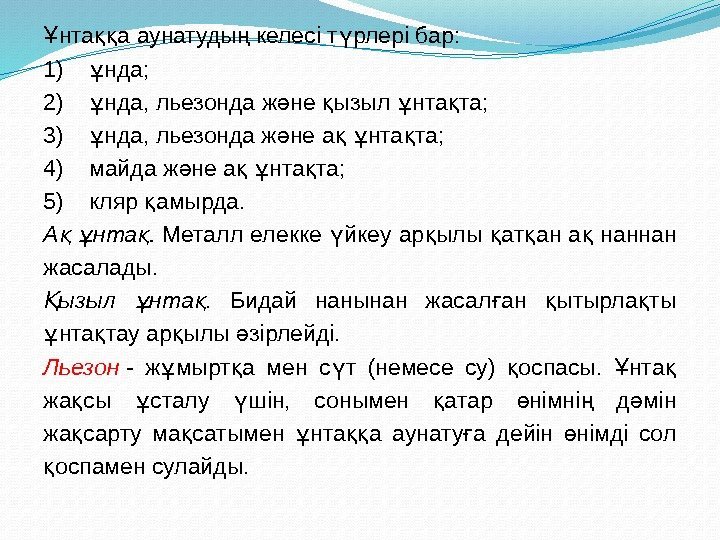 Ұнтаққа аунатудың келесі түрлері бар:

1) ұнда;

2) ұнда, льезонда және қызыл ұнтақта;

3) ұнда, льезонда және ақ ұнтақта;

4) майда және ақ ұнтақта;

5) кляр қамырда.

Ақ ұнтақ. Металл елекке үйкеу арқылы қатқан ақ наннан жасалады.

Қызыл ұнтақ. Бидай нанынан жасалған қытырлақты ұнтақтау арқылы әзірлейді.

Льезон - жұмыртқа мен сүт (немесе су) қоспасы. Ұнтақ жақсы ұсталу үшін, сонымен қатар өнімнің дәмін жақсарту мақсатымен ұнтаққа аунатуға дейін өнімді сол қоспамен сулайды.